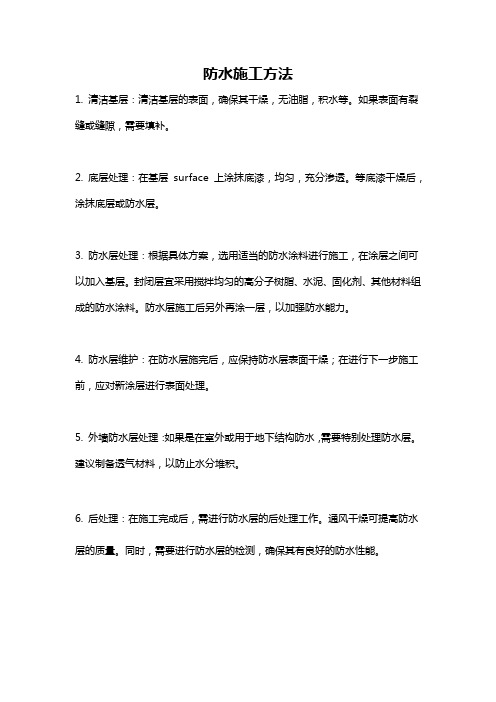 防水施工方法

1. 清洁基层：清洁基层的表面，确保其干燥，无油脂，积水等。如果表面有裂缝或缝隙，需要填补。

2. 底层处理：在基层 surface 上涂抹底漆，均匀，充分渗透。等底漆干燥后，涂抹底层或防水层。

3. 防水层处理：根据具体方案，选用适当的防水涂料进行施工，在涂层之间可以加入基层。封闭层宜采用搅拌均匀的高分子树脂、水泥、固化剂、其他材料组成的防水涂料。防水层施工后另外再涂一层，以加强防水能力。

4. 防水层维护：在防水层施完后，应保持防水层表面干燥；在进行下一步施工前，应对新涂层进行表面处理。

5. 外墙防水层处理：如果是在室外或用于地下结构防水，需要特别处理防水层。建议制备透气材料，以防止水分堆积。

6. 后处理：在施工完成后，需进行防水层的后处理工作。通风干燥可提高防水层的质量。同时，需要进行防水层的检测，确保其有良好的防水性能。